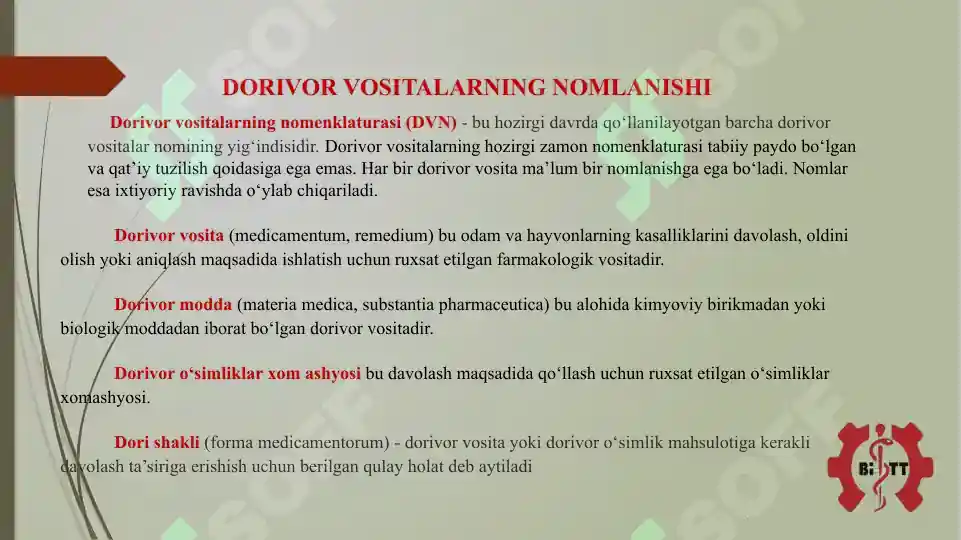 DORIVOR VOSITALARNING NOMLANISHI

Dorivor vositalarning nomenklaturasi (DVN) - bu hozirgi davrda qo‘llanilayotgan barcha dorivor vositalar nomining yig‘indisidir. Dorivor vositalarning hozirgi zamon nomenklaturasi tabiiy paydo bo‘lgan va qat’iy tuzilish qoidasiga ega emas. Har bir dorivor vosita ma’lum bir nomlanishga ega bo‘ladi. Nomlar esa ixtiyoriy ravishda o‘ylab chiqariladi.

Dorivor vosita (medicamentum, remedium) bu odam va hayvonlarning kasalliklarini davolash, oldini olish yoki aniqlash maqsadida ishlatish uchun ruxsat etilgan farmakologik vositadir.

Dorivor modda (materia medica, substantia pharmaceutica) bu alohida kimyoviy birikmadan yoki biologik moddadan iborat bo‘lgan dorivor vositadir.

Dorivor o‘simliklar xom ashyosi bu davolash maqsadida qo‘llash uchun ruxsat etilgan o‘simliklar xomashyosi.

Dori shakli (forma medicamentorum) - dorivor vosita yoki dorivor o‘simlik mahsulotiga kerakli davolash ta’siriga erishish uchun berilgan qulay holat deb aytiladi

Bi TT